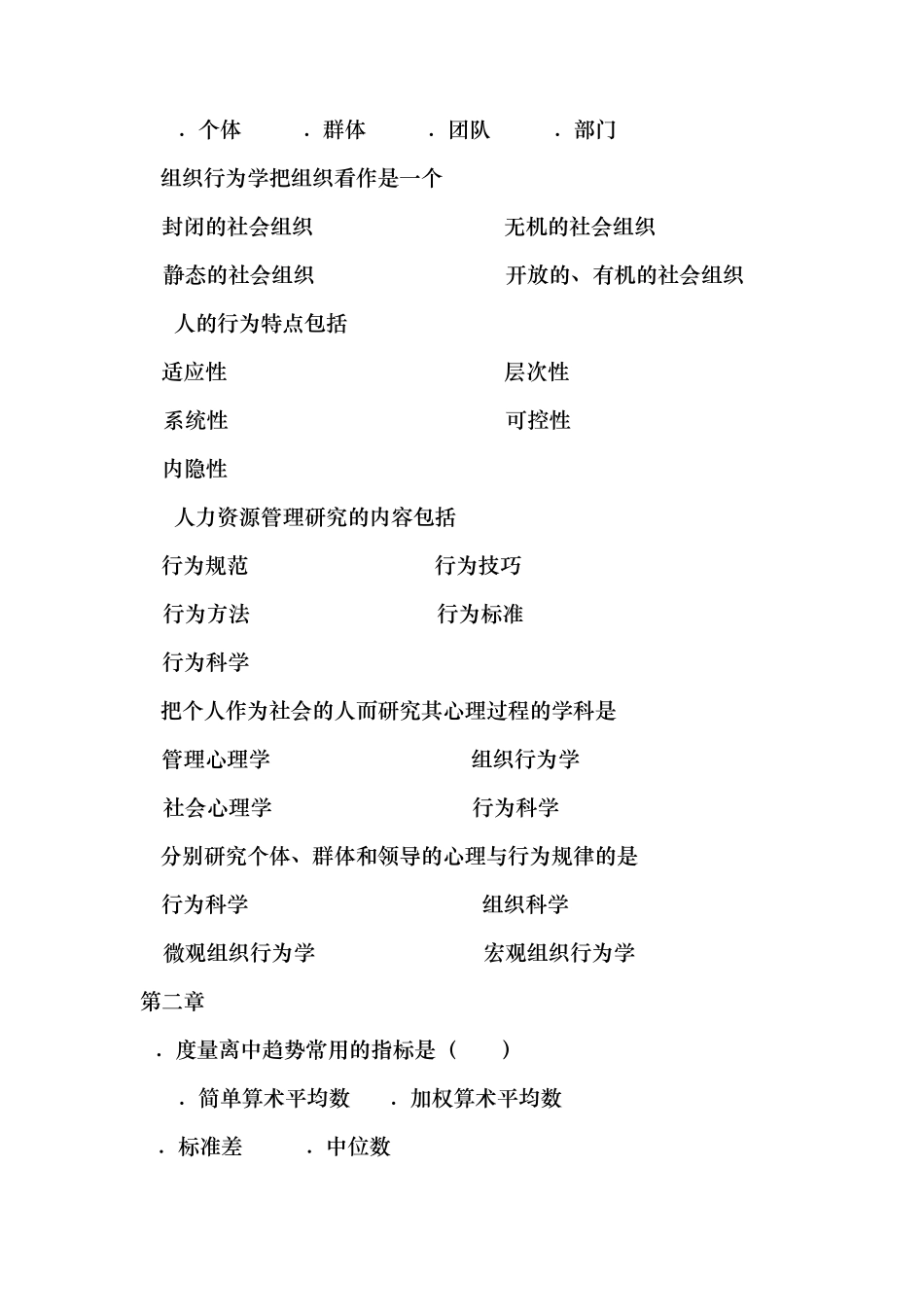 ．个体　．群体　．团队　．部门

组织行为学把组织看作是一个

封闭的社会组织　无机的社会组织

静态的社会组织　开放的、有机的社会组织

人的行为特点包括

适应性　层次性

系统性　可控性

内隐性

人力资源管理研究的内容包括

行为规范　行为技巧

行为方法　行为标准

行为科学

把个人作为社会的人而研究其心理过程的学科是

管理心理学　组织行为学

社会心理学　行为科学

分别研究个体、群体和领导的心理与行为规律的是

行为科学　组织科学

微观组织行为学　宏观组织行为学

第二章

．度量离中趋势常用的指标是（　）

．简单算术平均数　．加权算术平均数

．标准差　．中位数